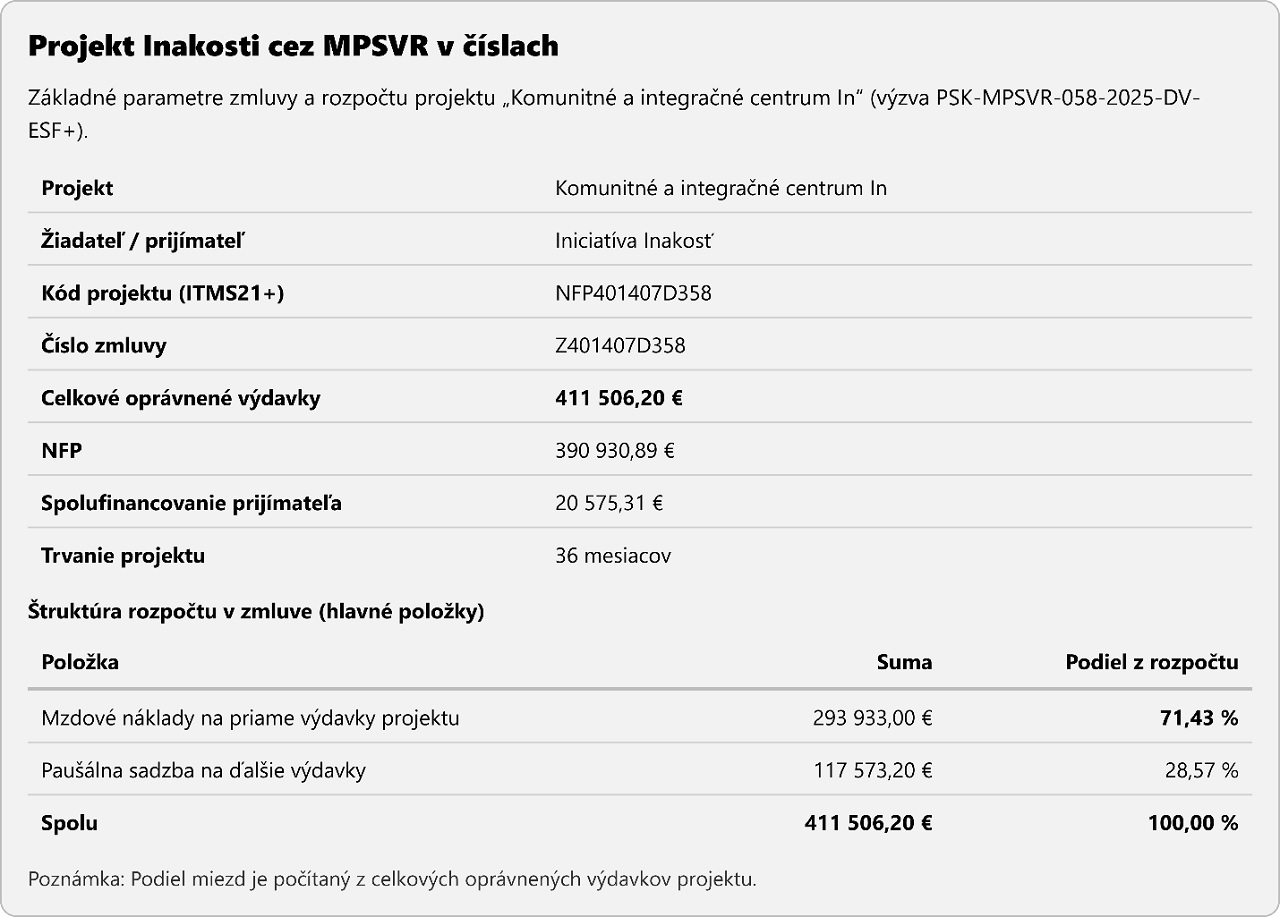 Projekt Inakosti cez MPSVR v číslach

Základné parametre zmluvy a rozpočtu projektu „Komunitné a integračné centrum In“ (výzva PSK-MPSVR-058-2025-DV-ESF+).

| Projekt | Komunitné a integračné centrum In |
|---|---|
| Žiadateľ / prijímateľ | Iniciatíva Inakosť |
| Kód projektu (ITMS21+) | NFP401407D358 |
| Číslo zmluvy | Z401407D358 |
| Celkové oprávnené výdavky | 411 506,20 € |
| NFP | 390 930,89 € |
| Spolufinancovanie prijímateľa | 20 575,31 € |
| Trvanie projektu | 36 mesiacov |

Štruktúra rozpočtu v zmluve (hlavné položky)

| Položka | Suma | Podiel z rozpočtu |
|---|---|---|
| Mzdové náklady na priame výdavky projektu | 293 933,00 € | 71,43 % |
| Paušálna sadzba na ďalšie výdavky | 117 573,20 € | 28,57 % |
| Spolu | 411 506,20 € | 100,00 % |

Poznámka: Podiel miezd je počítaný z celkových oprávnených výdavkov projektu.